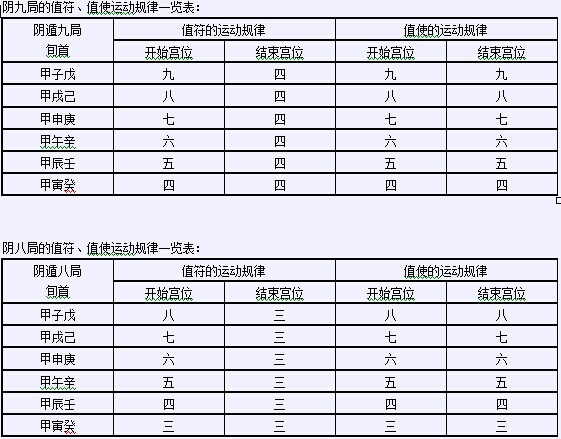 阴九局的值符、值使运动规律一览表：

| 阴遁九局 旬首 | 值符的运动规律 开始宫位 | 值符的运动规律 结束宫位 | 值使的运动规律 开始宫位 | 值使的运动规律 结束宫位 |
|---|---|---|---|---|
| 甲子戊 | 九 | 四 | 九 | 九 |
| 甲戌己 | 八 | 四 | 八 | 八 |
| 甲申庚 | 七 | 四 | 七 | 七 |
| 甲午辛 | 六 | 四 | 六 | 六 |
| 甲辰壬 | 五 | 四 | 五 | 五 |
| 甲寅癸 | 四 | 四 | 四 | 四 |

阴八局的值符、值使运动规律一览表：

| 阴遁八局 旬首 | 值符的运动规律 开始宫位 | 值符的运动规律 结束宫位 | 值使的运动规律 开始宫位 | 值使的运动规律 结束宫位 |
|---|---|---|---|---|
| 甲子戊 | 八 | 三 | 八 | 八 |
| 甲戌己 | 七 | 三 | 七 | 七 |
| 甲申庚 | 六 | 三 | 六 | 六 |
| 甲午辛 | 五 | 三 | 五 | 五 |
| 甲辰壬 | 四 | 三 | 四 | 四 |
| 甲寅癸 | 三 | 三 | 三 | 三 |